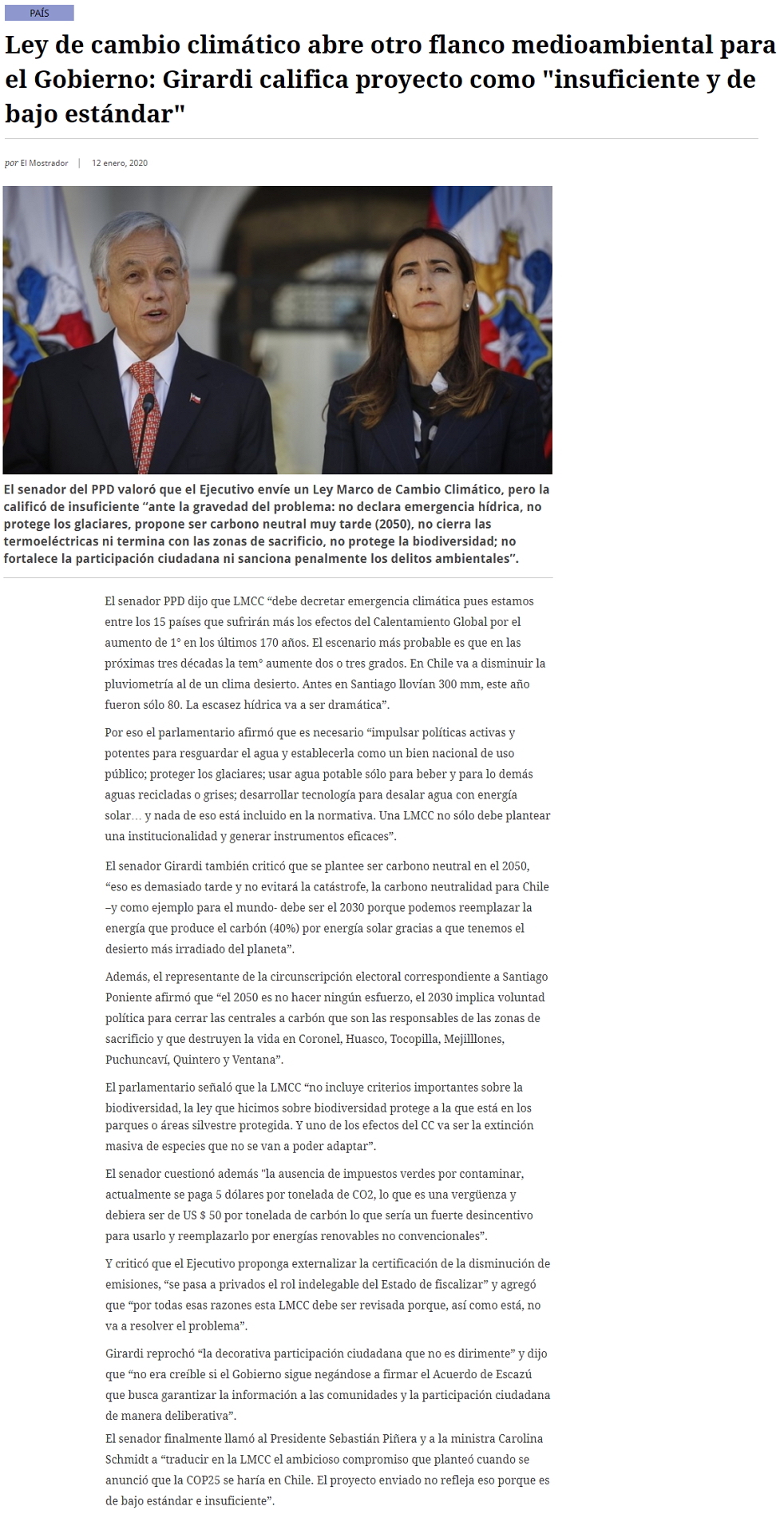 PAÍS

Ley de cambio climático abre otro flanco medioambiental para el Gobierno: Girardi califica proyecto como "insuficiente y de bajo estándar"

por El Mostrador | 12 enero, 2020

El senador del PPD valoró que el Ejecutivo envíe un Ley Marco de Cambio Climático, pero la calificó de insuficiente “ante la gravedad del problema: no declara emergencia hídrica, no protege los glaciares, propone ser carbono neutral muy tarde (2050), no cierra las termoeléctricas ni termina con las zonas de sacrificio, no protege la biodiversidad; no fortalece la participación ciudadana ni sanciona penalmente los delitos ambientales”.

El senador PPD dijo que LMCC “debe decretar emergencia climática pues estamos entre los 15 países que sufrirán más los efectos del Calentamiento Global por el aumento de 1° en los últimos 170 años. El escenario más probable es que en las próximas tres décadas la tem° aumente dos o tres grados. En Chile va a disminuir la pluviometría al de un clima desierto. Antes en Santiago llovían 300 mm, este año fueron sólo 80. La escasez hídrica va a ser dramática”.

Por eso el parlamentario afirmó que es necesario “impulsar políticas activas y potentes para resguardar el agua y establecerla como un bien nacional de uso público; proteger los glaciares; usar agua potable sólo para beber y para lo demás aguas recicladas o grises; desarrollar tecnología para desalar agua con energía solar… y nada de eso está incluido en la normativa. Una LMCC no sólo debe plantear una institucionalidad y generar instrumentos eficaces”.

El senador Girardi también criticó que se plantee ser carbono neutral en el 2050, “eso es demasiado tarde y no evitará la catástrofe, la carbono neutralidad para Chile –y como ejemplo para el mundo- debe ser el 2030 porque podemos reemplazar la energía que produce el carbón (40%) por energía solar gracias a que tenemos el desierto más irradiado del planeta”.

Además, el representante de la circunscripción electoral correspondiente a Santiago Poniente afirmó que “el 2050 es no hacer ningún esfuerzo, el 2030 implica voluntad política para cerrar las centrales a carbón que son las responsables de las zonas de sacrificio y que destruyen la vida en Coronel, Huasco, Tocopilla, Mejilllones, Puchuncaví, Quintero y Ventana”.

El parlamentario señaló que la LMCC “no incluye criterios importantes sobre la biodiversidad, la ley que hicimos sobre biodiversidad protege a la que está en los parques o áreas silvestre protegida. Y uno de los efectos del CC va ser la extinción masiva de especies que no se van a poder adaptar”.

El senador cuestionó además "la ausencia de impuestos verdes por contaminar, actualmente se paga 5 dólares por tonelada de CO2, lo que es una vergüenza y debiera ser de US $ 50 por tonelada de carbón lo que sería un fuerte desincentivo para usarlo y reemplazarlo por energías renovables no convencionales”.

Y criticó que el Ejecutivo proponga externalizar la certificación de la disminución de emisiones, “se pasa a privados el rol indelegable del Estado de fiscalizar” y agregó que “por todas esas razones esta LMCC debe ser revisada porque, así como está, no va a resolver el problema”.

Girardi reprochó “la decorativa participación ciudadana que no es dirimente” y dijo que “no era creíble si el Gobierno sigue negándose a firmar el Acuerdo de Escazú que busca garantizar la información a las comunidades y la participación ciudadana de manera deliberativa”.
El senador finalmente llamó al Presidente Sebastián Piñera y a la ministra Carolina Schmidt a “traducir en la LMCC el ambicioso compromiso que planteó cuando se anunció que la COP25 se haría en Chile. El proyecto enviado no refleja eso porque es de bajo estándar e insuficiente”.